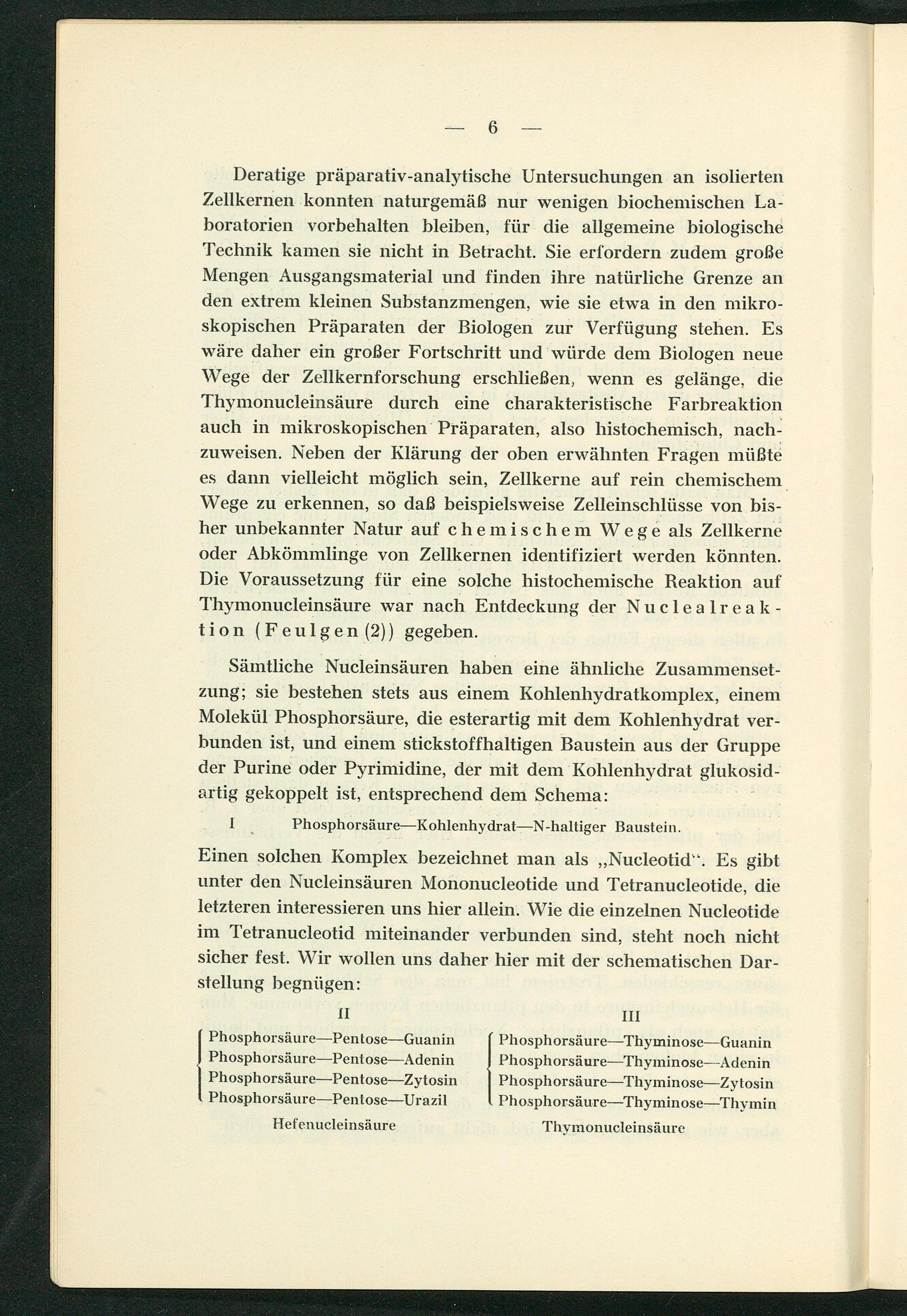 — 6 —

Deratige präparativ-analytische Untersuchungen an isolierten Zellkernen konnten naturgemäß nur wenigen biochemischen Laboratorien vorbehalten bleiben, für die allgemeine biologische Technik kamen sie nicht in Betracht. Sie erfordern zudem große Mengen Ausgangsmaterial und finden ihre natürliche Grenze an den extrem kleinen Substanzmengen, wie sie etwa in den mikroskopischen Präparaten der Biologen zur Verfügung stehen. Es wäre daher ein großer Fortschritt und würde dem Biologen neue Wege der Zellkernforschung erschließen, wenn es gelänge, die Thymonucleinsäure durch eine charakteristische Farbreaktion auch in mikroskopischen Präparaten, also histochemisch, nachzuweisen. Neben der Klärung der oben erwähnten Fragen müßte es dann vielleicht möglich sein, Zellkerne auf rein chemischem Wege zu erkennen, so daß beispielsweise Zelleinschlüsse von bisher unbekannter Natur auf chemischem Wege als Zellkerne oder Abkömmlinge von Zellkernen identifiziert werden könnten. Die Voraussetzung für eine solche histochemische Reaktion auf Thymonucleinsäure war nach Entdeckung der Nuclealreaktion (Feulgen (2)) gegeben.

Sämtliche Nucleinsäuren haben eine ähnliche Zusammensetzung; sie bestehen stets aus einem Kohlenhydratkomplex, einem Molekül Phosphorsäure, die esterartig mit dem Kohlenhydrat verbunden ist, und einem stickstoffhaltigen Baustein aus der Gruppe der Purine oder Pyrimidine, der mit dem Kohlenhydrat glukosidartig gekoppelt ist, entsprechend dem Schema:

I Phosphorsäure—Kohlenhydrat—N-haltiger Baustein.

Einen solchen Komplex bezeichnet man als „Nucleotid“. Es gibt unter den Nucleinsäuren Mononucleotide und Tetranucleotide, die letzteren interessieren uns hier allein. Wie die einzelnen Nucleotide im Tetranucleotid miteinander verbunden sind, steht noch nicht sicher fest. Wir wollen uns daher hier mit der schematischen Darstellung begnügen:

II
Phosphorsäure—Pentose—Guanin
Phosphorsäure—Pentose—Adenin
Phosphorsäure—Pentose—Zytosin
Phosphorsäure—Pentose—Urazil
Hefenucleinsäure

III
Phosphorsäure—Thyminose—Guanin
Phosphorsäure—Thyminose—Adenin
Phosphorsäure—Thyminose—Zytosin
Phosphorsäure—Thyminose—Thymin
Thymonucleinsäure